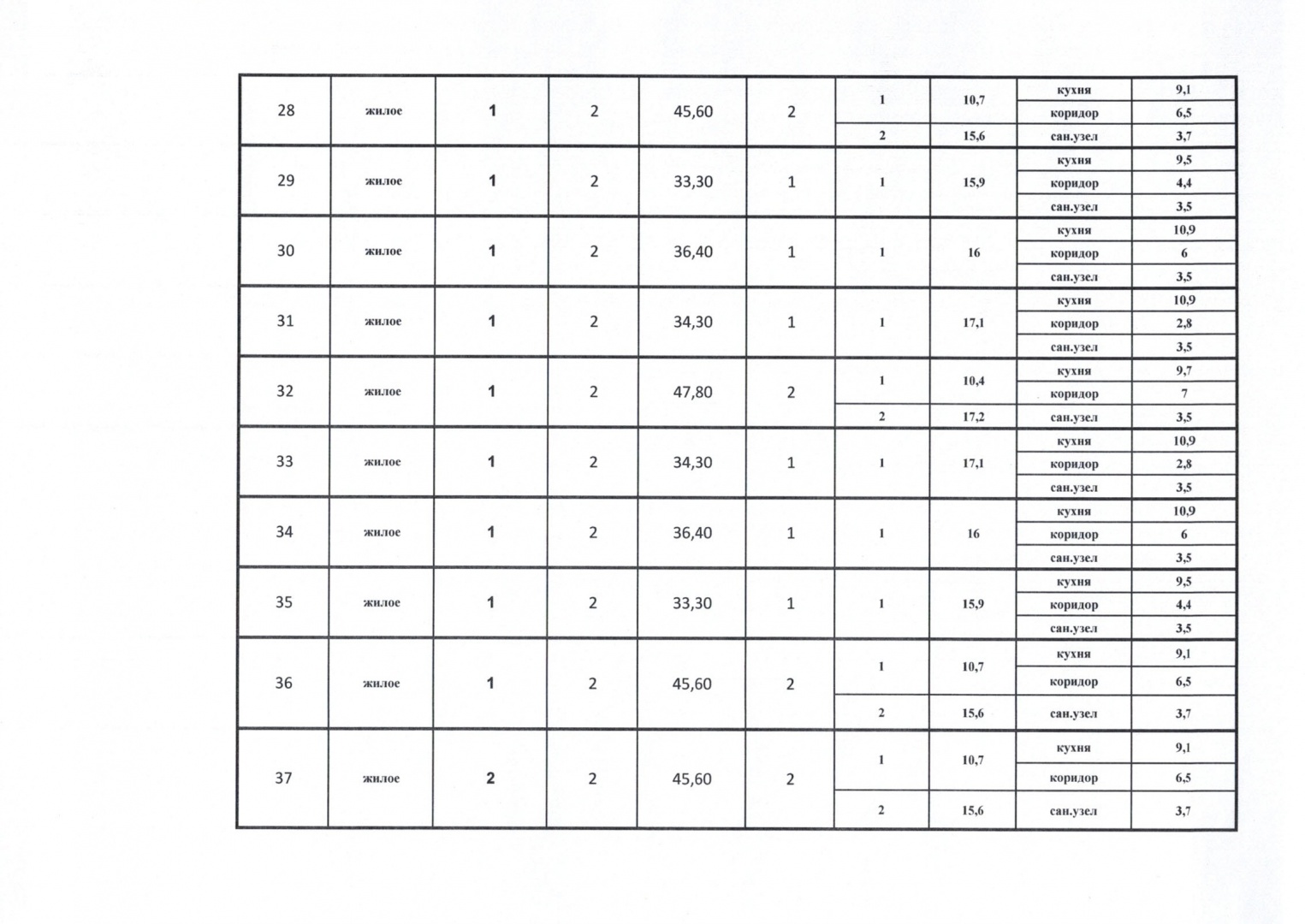 | 28 | жилое | 1 | 2 | 45,60 | 2 | 1 | 10,7 | кухня | 9,1 |
|---|---|---|---|---|---|---|---|---|---|
| | | | | | | | | коридор | 6,5 |
| | | | | | | 2 | 15,6 | сан.узел | 3,7 |
| 29 | жилое | 1 | 2 | 33,30 | 1 | 1 | 15,9 | кухня | 9,5 |
| | | | | | | | | коридор | 4,4 |
| | | | | | | | | сан.узел | 3,5 |
| 30 | жилое | 1 | 2 | 36,40 | 1 | 1 | 16 | кухня | 10,9 |
| | | | | | | | | коридор | 6 |
| | | | | | | | | сан.узел | 3,5 |
| 31 | жилое | 1 | 2 | 34,30 | 1 | 1 | 17,1 | кухня | 10,9 |
| | | | | | | | | коридор | 2,8 |
| | | | | | | | | сан.узел | 3,5 |
| 32 | жилое | 1 | 2 | 47,80 | 2 | 1 | 10,4 | кухня | 9,7 |
| | | | | | | | | коридор | 7 |
| | | | | | | 2 | 17,2 | сан.узел | 3,5 |
| 33 | жилое | 1 | 2 | 34,30 | 1 | 1 | 17,1 | кухня | 10,9 |
| | | | | | | | | коридор | 2,8 |
| | | | | | | | | сан.узел | 3,5 |
| 34 | жилое | 1 | 2 | 36,40 | 1 | 1 | 16 | кухня | 10,9 |
| | | | | | | | | коридор | 6 |
| | | | | | | | | сан.узел | 3,5 |
| 35 | жилое | 1 | 2 | 33,30 | 1 | 1 | 15,9 | кухня | 9,5 |
| | | | | | | | | коридор | 4,4 |
| | | | | | | | | сан.узел | 3,5 |
| 36 | жилое | 1 | 2 | 45,60 | 2 | 1 | 10,7 | кухня | 9,1 |
| | | | | | | | | коридор | 6,5 |
| | | | | | | 2 | 15,6 | сан.узел | 3,7 |
| 37 | жилое | 2 | 2 | 45,60 | 2 | 1 | 10,7 | кухня | 9,1 |
| | | | | | | | | коридор | 6,5 |
| | | | | | | 2 | 15,6 | сан.узел | 3,7 |